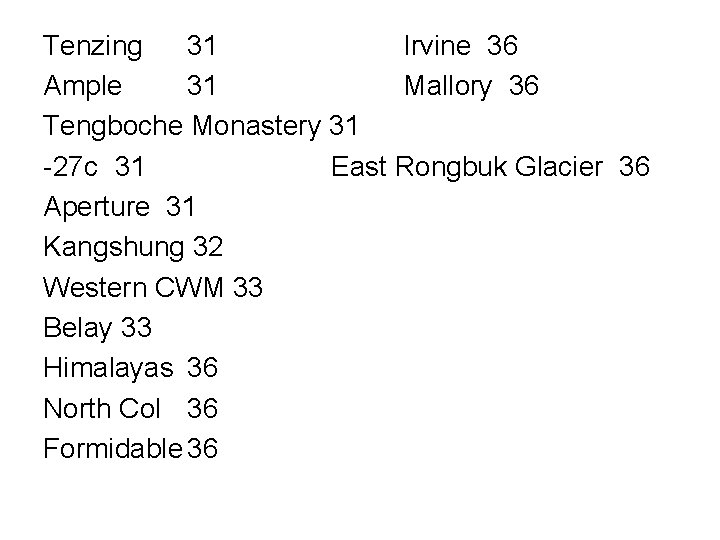 Tenzing 31
Ample 31
Tengboche Monastery 31
-27c 31
Aperture 31
Kangshung 32
Western CWM 33
Belay 33
Himalayas 36
North Col 36
Formidable 36

Irvine 36
Mallory 36
East Rongbuk Glacier 36